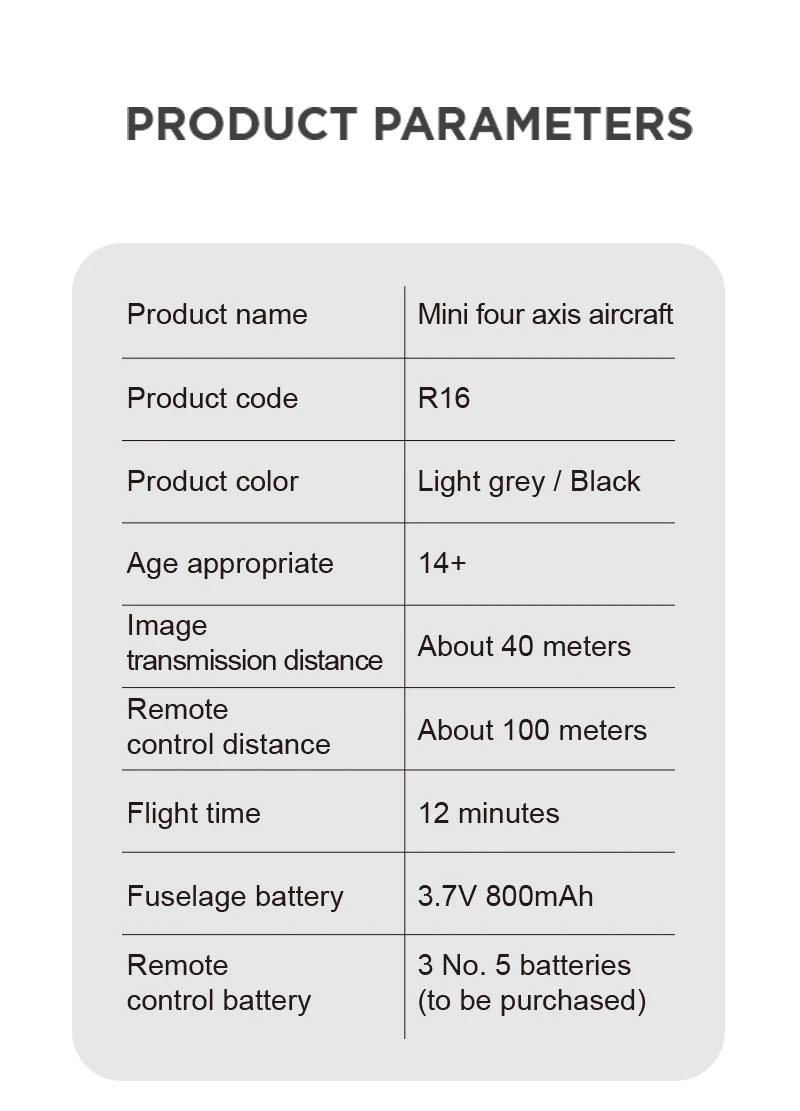 PRODUCT PARAMETERS

| Product name | Mini four axis aircraft |
|---|---|
| Product code | R16 |
| Product color | Light grey / Black |
| Age appropriate | 14+ |
| Image transmission distance | About 40 meters |
| Remote control distance | About 100 meters |
| Flight time | 12 minutes |
| Fuselage battery | 3.7V 800mAh |
| Remote control battery | 3 No. 5 batteries (to be purchased) |